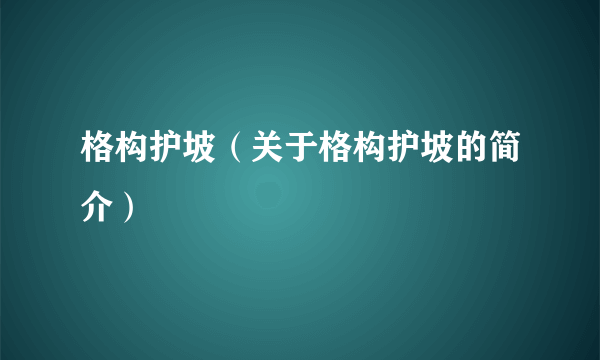 格构护坡（关于格构护坡的简介）